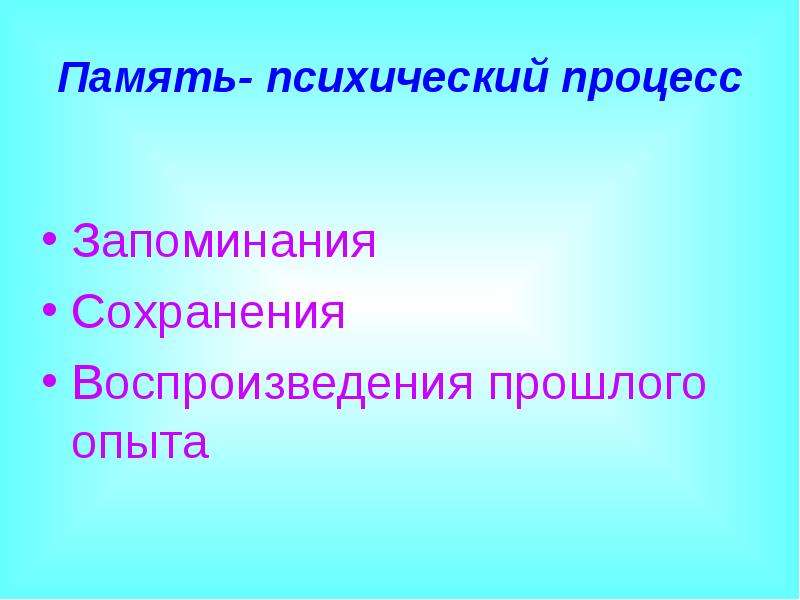 Память- психический процесс

• Запоминания
• Сохранения
• Воспроизведения прошлого опыта